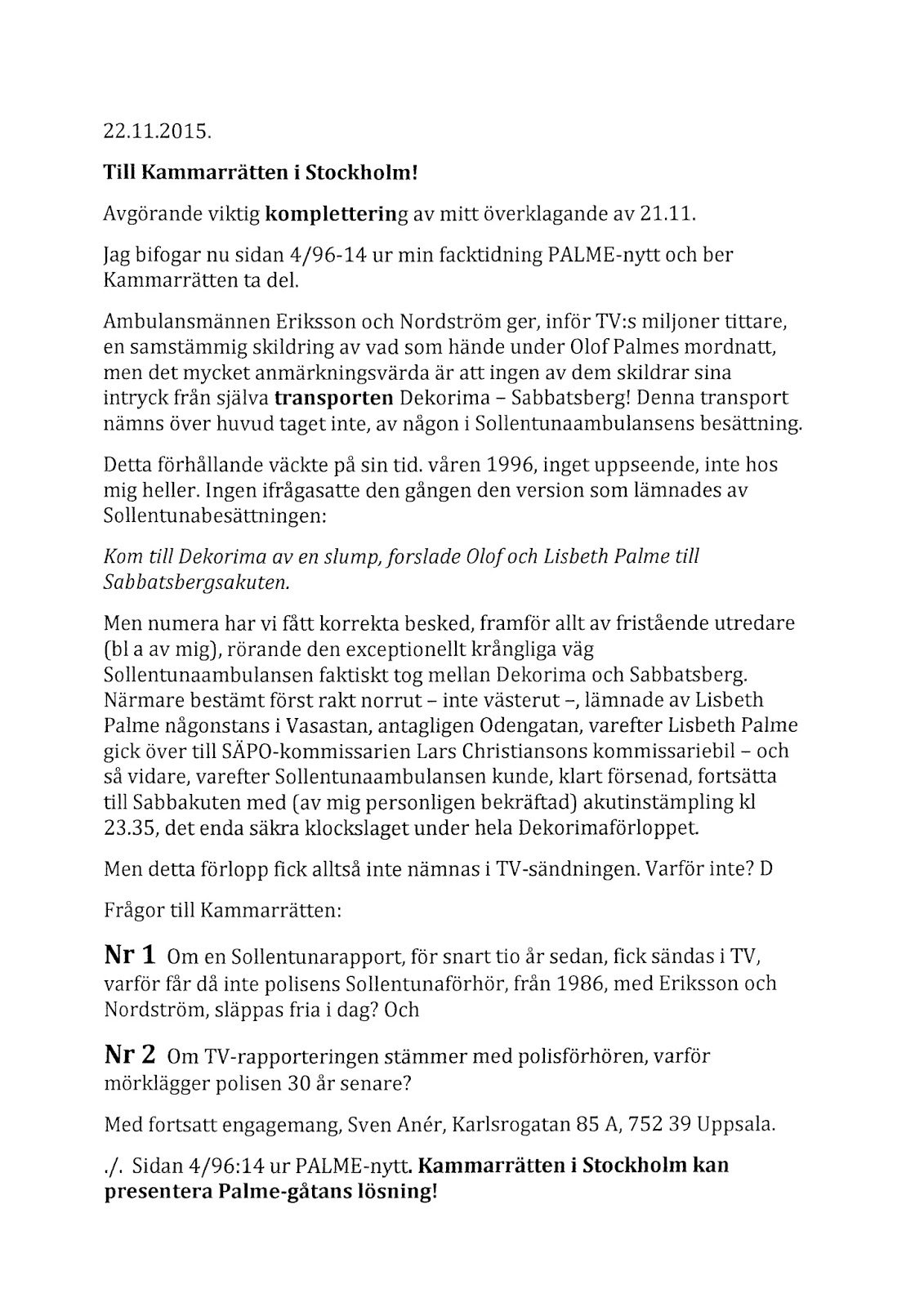 22.11.2015.

Till Kammarrätten i Stockholm!

Avgörande viktig komplettering av mitt överklagande av 21.11.

Jag bifogar nu sidan 4/96-14 ur min facktidning PALME-nytt och ber Kammarrätten ta del.

Ambulansmännen Eriksson och Nordström ger, inför TV:s miljoner tittare, en samstämmig skildring av vad som hände under Olof Palmes mordnatt, men det mycket anmärkningsvärda är att ingen av dem skildrar sina intryck från själva transporten Dekorima – Sabbatsberg! Denna transport nämns över huvud taget inte, av någon i Sollentunaambulansens besättning.

Detta förhållande väckte på sin tid. våren 1996, inget uppseende, inte hos mig heller. Ingen ifrågasatte den gången den version som lämnades av Sollentunabesättningen:

Kom till Dekorima av en slump, forslade Olof och Lisbeth Palme till Sabbatsbergsakuten.

Men numera har vi fått korrekta besked, framför allt av fristående utredare (bl a av mig), rörande den exceptionellt krångliga väg Sollentunaambulansen faktiskt tog mellan Dekorima och Sabbatsberg. Närmare bestämt först rakt norrut – inte västerut –, lämnade av Lisbeth Palme någonstans i Vasastan, antagligen Odengatan, varefter Lisbeth Palme gick över till SÄPO-kommissarien Lars Christiansons kommissariebil – och så vidare, varefter Sollentunaambulansen kunde, klart försenad, fortsätta till Sabbakuten med (av mig personligen bekräftad) akutinstämpling kl 23.35, det enda säkra klockslaget under hela Dekorimaförloppet.

Men detta förlopp fick alltså inte nämnas i TV-sändningen. Varför inte? D

Frågor till Kammarrätten:

Nr 1 Om en Sollentunarapport, för snart tio år sedan, fick sändas i TV, varför får då inte polisens Sollentunaförhör, från 1986, med Eriksson och Nordström, släppas fria i dag? Och

Nr 2 Om TV-rapporteringen stämmer med polisförhören, varför mörklägger polisen 30 år senare?

Med fortsatt engagemang, Sven Anér, Karlsrogatan 85 A, 752 39 Uppsala.

./. Sidan 4/96:14 ur PALME-nytt. Kammarrätten i Stockholm kan presentera Palme-gåtans lösning!